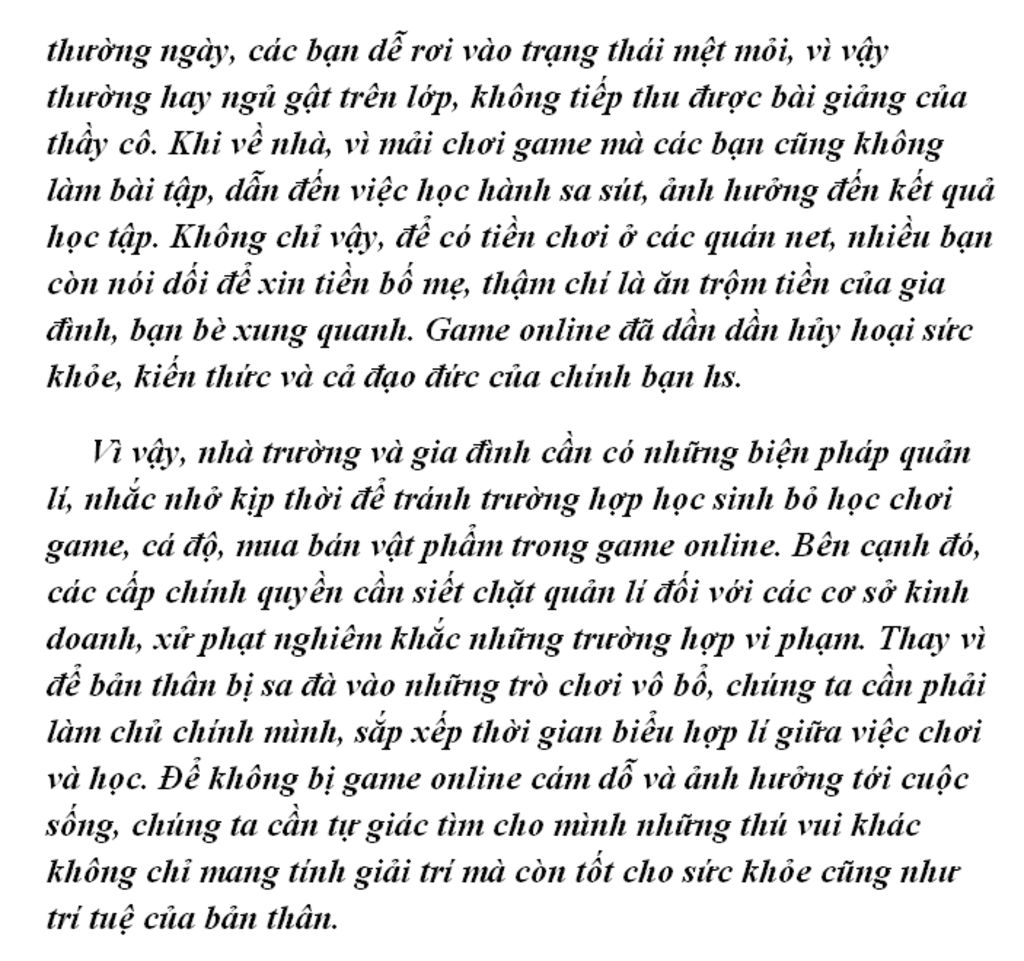 thường ngày, các bạn dễ rơi vào trạng thái mệt mỏi, vì vậy thường hay ngủ gật trên lớp, không tiếp thu được bài giảng của thầy cô. Khi về nhà, vì mải chơi game mà các bạn cũng không làm bài tập, dẫn đến việc học hành sa sút, ảnh hưởng đến kết quả học tập. Không chỉ vậy, để có tiền chơi ở các quán net, nhiều bạn còn nói dối để xin tiền bố mẹ, thậm chí là ăn trộm tiền của gia đình, bạn bè xung quanh. Game online đã dần dần hủy hoại sức khỏe, kiến thức và cả đạo đức của chính bạn hs.

Vì vậy, nhà trường và gia đình cần có những biện pháp quản lí, nhắc nhở kịp thời để tránh trường hợp học sinh bỏ học chơi game, cá độ, mua bán vật phẩm trong game online. Bên cạnh đó, các cấp chính quyền cần siết chặt quản lí đối với các cơ sở kinh doanh, xử phạt nghiêm khắc những trường hợp vi phạm. Thay vì để bản thân bị sa đà vào những trò chơi vô bổ, chúng ta cần phải làm chủ chính mình, sắp xếp thời gian biểu hợp lí giữa việc chơi và học. Để không bị game online cám dỗ và ảnh hưởng tới cuộc sống, chúng ta cần tự giác tìm cho mình những thú vui khác không chỉ mang tính giải trí mà còn tốt cho sức khỏe cũng như trí tuệ của bản thân.